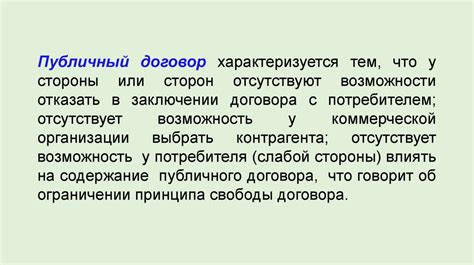 Публичный договор характеризуется тем, что у стороны или сторон отсутствуют возможности отказать в заключении договора с потребителем; отсутствует возможность у коммерческой организации выбрать контрагента; отсутствует возможность у потребителя (слабой стороны) влиять на содержание публичного договора, что говорит об ограничении принципа свободы договора.